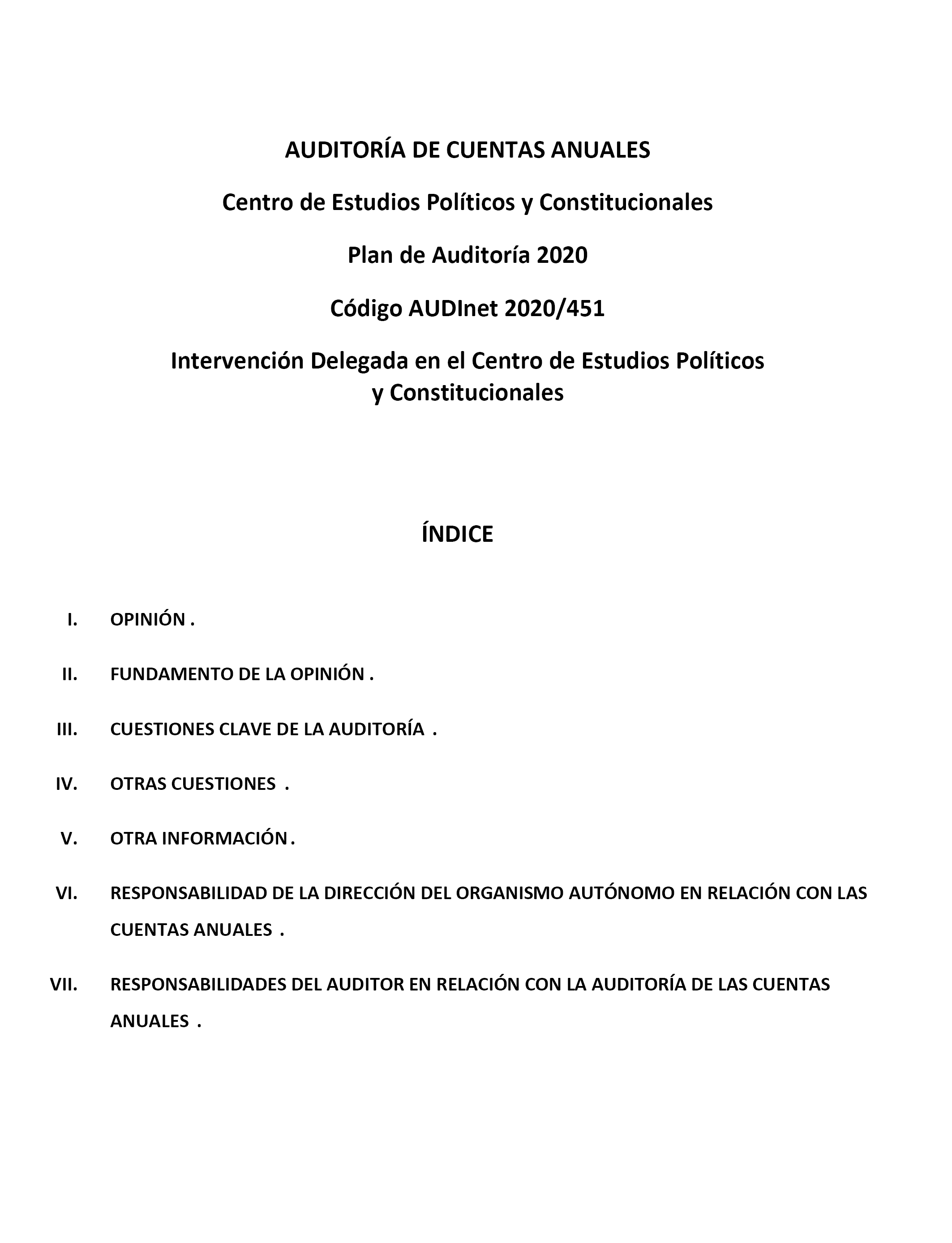 AUDITORÍA DE CUENTAS ANUALES

Centro de Estudios Políticos y Constitucionales

Plan de Auditoría 2020

Código AUDInet 2020/451

Intervención Delegada en el Centro de Estudios Políticos y Constitucionales

ÍNDICE

I. OPINIÓN .

II. FUNDAMENTO DE LA OPINIÓN .

III. CUESTIONES CLAVE DE LA AUDITORÍA .

IV. OTRAS CUESTIONES .

V. OTRA INFORMACIÓN .

VI. RESPONSABILIDAD DE LA DIRECCIÓN DEL ORGANISMO AUTÓNOMO EN RELACIÓN CON LAS CUENTAS ANUALES .

VII. RESPONSABILIDADES DEL AUDITOR EN RELACIÓN CON LA AUDITORÍA DE LAS CUENTAS ANUALES .